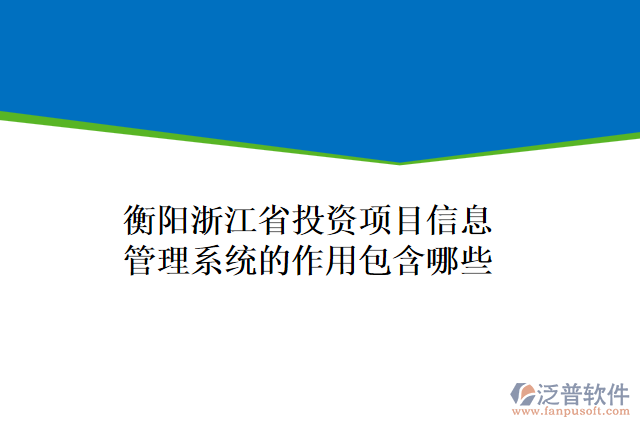 衡阳浙江省投资项目信息管理系统的作用包含哪些

泛普软件
www.fanpusoft.com